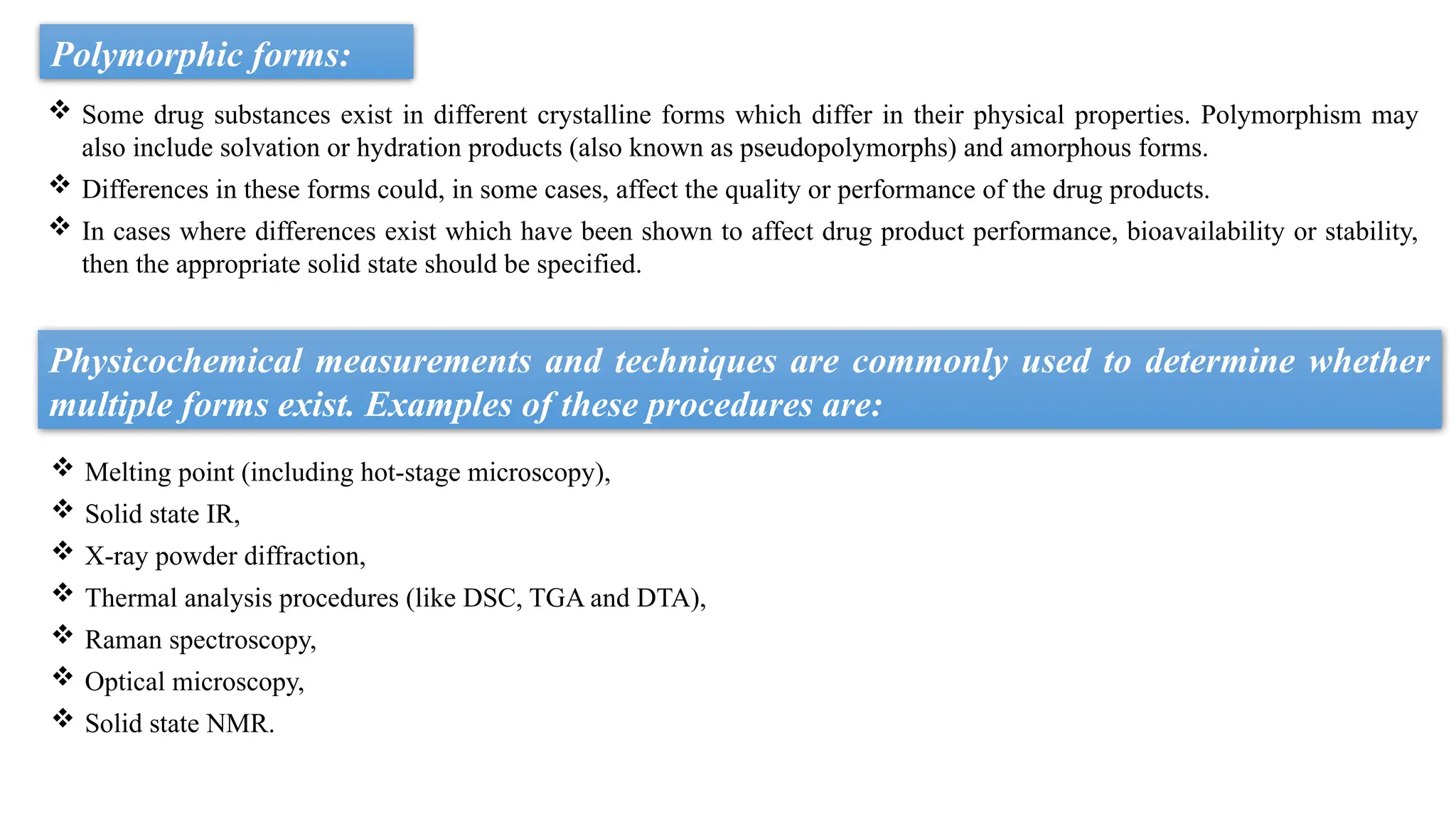 Polymorphic forms:

❖ Some drug substances exist in different crystalline forms which differ in their physical properties. Polymorphism may also include solvation or hydration products (also known as pseudopolymorphs) and amorphous forms.

❖ Differences in these forms could, in some cases, affect the quality or performance of the drug products.

❖ In cases where differences exist which have been shown to affect drug product performance, bioavailability or stability, then the appropriate solid state should be specified.

Physicochemical measurements and techniques are commonly used to determine whether multiple forms exist. Examples of these procedures are:

❖ Melting point (including hot-stage microscopy),
❖ Solid state IR,
❖ X-ray powder diffraction,
❖ Thermal analysis procedures (like DSC, TGA and DTA),
❖ Raman spectroscopy,
❖ Optical microscopy,
❖ Solid state NMR.